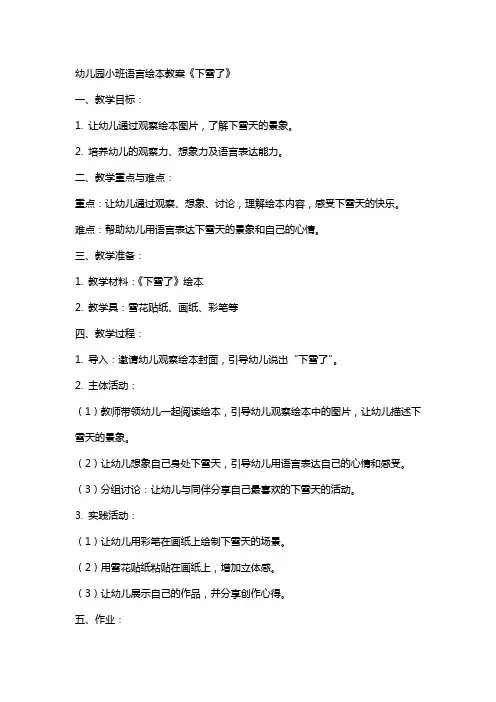 幼儿园小班语言绘本教案《下雪了》

一、教学目标：

1. 让幼儿通过观察绘本图片，了解下雪天的景象。

2. 培养幼儿的观察力、想象力及语言表达能力。

二、教学重点与难点：

重点：让幼儿通过观察、想象、讨论，理解绘本内容，感受下雪天的快乐。

难点：帮助幼儿用语言表达下雪天的景象和自己的心情。

三、教学准备：

1. 教学材料：《下雪了》绘本

2. 教学具：雪花贴纸、画纸、彩笔等

四、教学过程：

1. 导入：邀请幼儿观察绘本封面，引导幼儿说出“下雪了”。

2. 主体活动：

（1）教师带领幼儿一起阅读绘本，引导幼儿观察绘本中的图片，让幼儿描述下雪天的景象。

（2）让幼儿想象自己身处下雪天，引导幼儿用语言表达自己的心情和感受。

（3）分组讨论：让幼儿与同伴分享自己最喜欢的下雪天的活动。

3. 实践活动：

（1）让幼儿用彩笔在画纸上绘制下雪天的场景。

（2）用雪花贴纸粘贴在画纸上，增加立体感。

（3）让幼儿展示自己的作品，并分享创作心得。

五、作业：